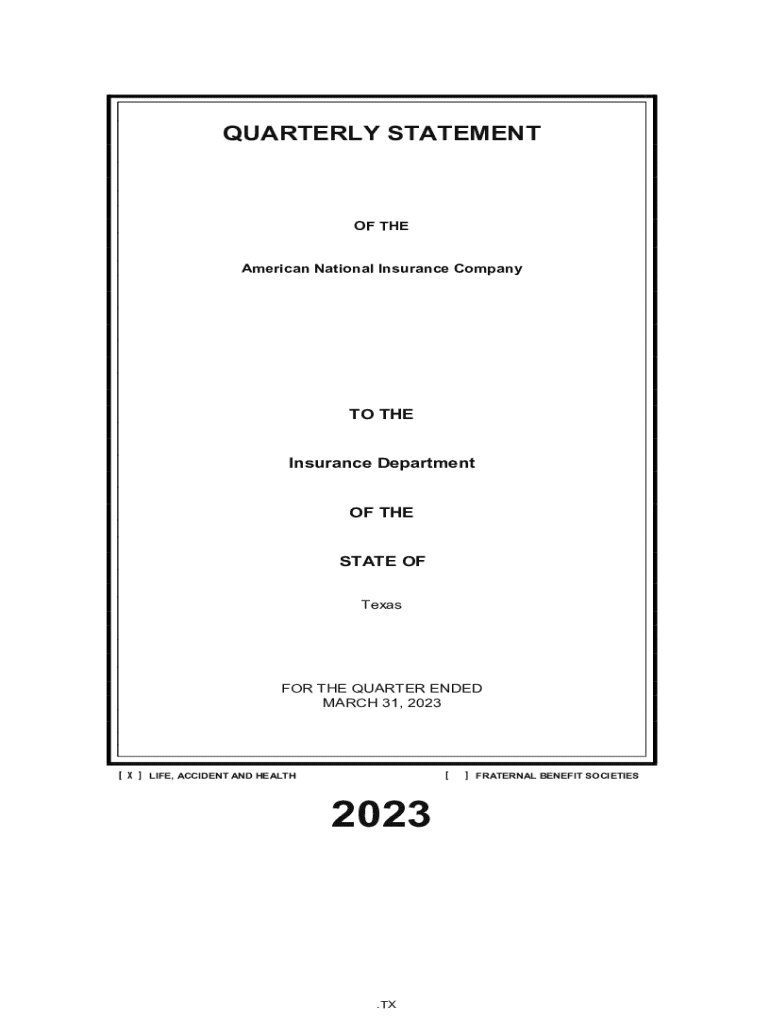 QUARTERLY STATEMENT

OF THE

American National Insurance Company

TO THE

Insurance Department

OF THE

STATE OF

Texas

FOR THE QUARTER ENDED
MARCH 31, 2023

[ X ] LIFE, ACCIDENT AND HEALTH [ ] FRATERNAL BENEFIT SOCIETIES

2023

.TX